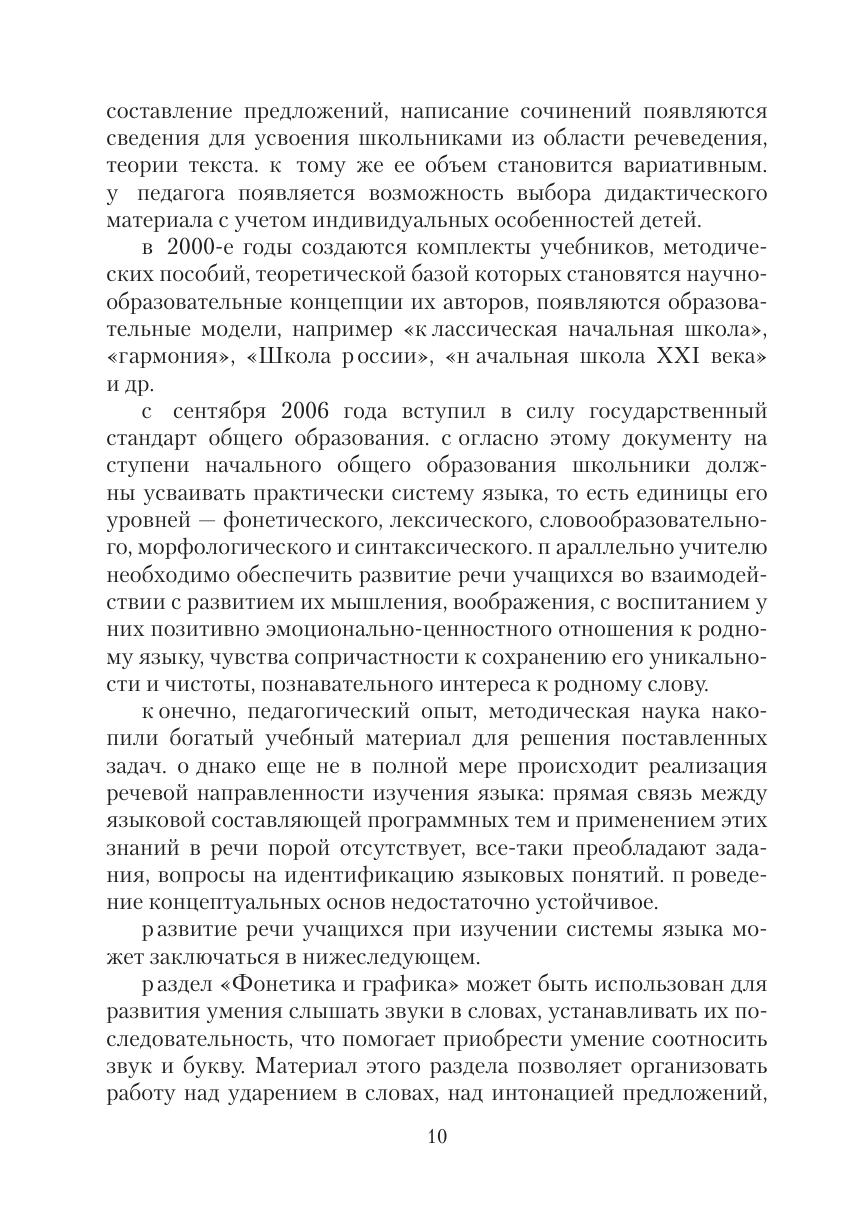 составление предложений, написание сочинений появляются сведения для усвоения школьниками из области речеведения, теории текста. к тому же ее объем становится вариативным. у педагога появляется возможность выбора дидактического материала с учетом индивидуальных особенностей детей.

в 2000-е годы создаются комплекты учебников, методических пособий, теоретической базой которых становятся научно-образовательные концепции их авторов, появляются образовательные модели, например «к лассическая начальная школа», «гармония», «Школа р оссии», «н ачальная школа XXI века» и др.

с сентября 2006 года вступил в силу государственный стандарт общего образования. с огласно этому документу на ступени начального общего образования школьники должны усваивать практически систему языка, то есть единицы его уровней — фонетического, лексического, словообразовательного, морфологического и синтаксического. п араллельно учителю необходимо обеспечить развитие речи учащихся во взаимодействии с развитием их мышления, воображения, с воспитанием у них позитивно эмоционально-ценностного отношения к родному языку, чувства сопричастности к сохранению его уникальности и чистоты, познавательного интереса к родному слову.

к онечно, педагогический опыт, методическая наука накопили богатый учебный материал для решения поставленных задач. о днако еще не в полной мере происходит реализация речевой направленности изучения языка: прямая связь между языковой составляющей программных тем и применением этих знаний в речи порой отсутствует, все-таки преобладают задания, вопросы на идентификацию языковых понятий. п роведение концептуальных основ недостаточно устойчивое.

р азвитие речи учащихся при изучении системы языка может заключаться в нижеследующем.

р аздел «Фонетика и графика» может быть использован для развития умения слышать звуки в словах, устанавливать их последовательность, что помогает приобрести умение соотносить звук и букву. Материал этого раздела позволяет организовать работу над ударением в словах, над интонацией предложений,

10